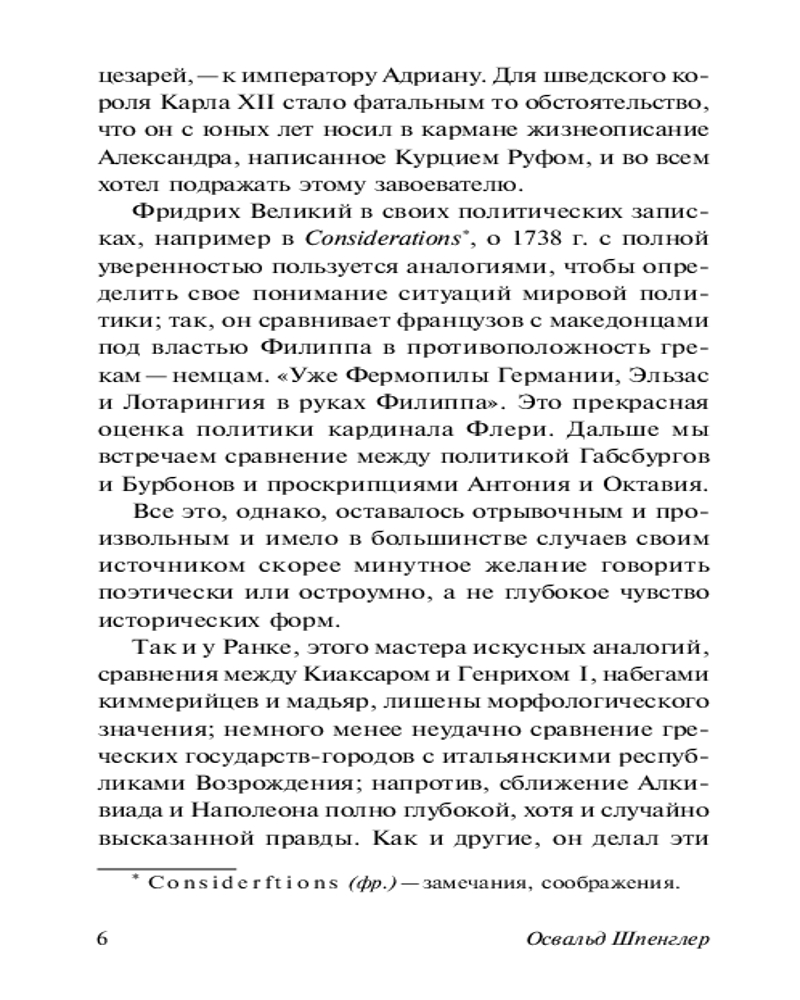 цезарей, — к императору Адриану. Для шведского короля Карла XII стало фатальным то обстоятельство, что он с юных лет носил в кармане жизнеописание Александра, написанное Курцием Руфом, и во всем хотел подражать этому завоевателю.

Фридрих Великий в своих политических записках, например в Considerations*, о 1738 г. с полной уверенностью пользуется аналогиями, чтобы определить свое понимание ситуаций мировой политики; так, он сравнивает французов с македонцами под властью Филиппа в противоположность грекам — немцам. «Уже Фермопилы Германии, Эльзас и Лотарингия в руках Филиппа». Это прекрасная оценка политики кардинала Флери. Дальше мы встречаем сравнение между политикой Габсбургов и Бурбонов и проскрипциями Антония и Октавия.

Все это, однако, оставалось отрывочным и произвольным и имело в большинстве случаев своим источником скорее минутное желание говорить поэтически или остроумно, а не глубокое чувство исторических форм.

Так и у Ранке, этого мастера искусных аналогий, сравнения между Киаксаром и Генрихом I, набегами киммерийцев и мадьяр, лишены морфологического значения; немного менее неудачно сравнение греческих государств-городов с итальянскими республиками Возрождения; напротив, сближение Алкивиада и Наполеона полно глубокой, хотя и случайно высказанной правды. Как и другие, он делал эти

* Considerftions (фр.) — замечания, соображения.

6 Освальд Шпенглер